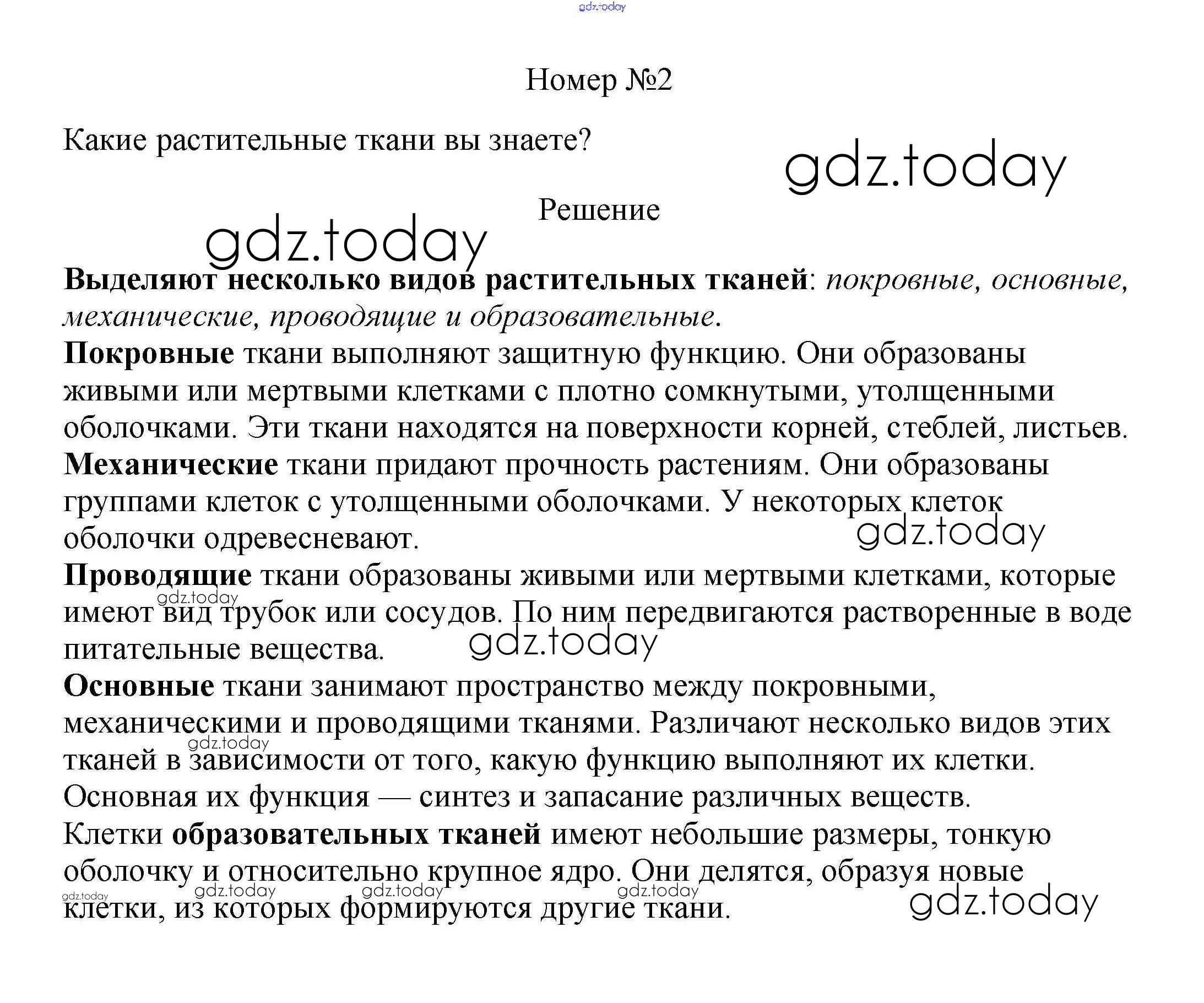 gdz.today

Номер №2

Какие растительные ткани вы знаете?

gdz.today

Решение

gdz.today

Выделяют несколько видов растительных тканей: покровные, основные, механические, проводящие и образовательные.
Покровные ткани выполняют защитную функцию. Они образованы живыми или мертвыми клетками с плотно сомкнутыми, утолщенными оболочками. Эти ткани находятся на поверхности корней, стеблей, листьев.
Механические ткани придают прочность растениям. Они образованы группами клеток с утолщенными оболочками. У некоторых клеток оболочки одревесневают.

gdz.today

Проводящие ткани образованы живыми или мертвыми клетками, которые имеют вид трубок или сосудов. По ним передвигаются растворенные в воде питательные вещества.

gdz.today

gdz.today

Основные ткани занимают пространство между покровными, механическими и проводящими тканями. Различают несколько видов этих тканей в зависимости от того, какую функцию выполняют их клетки. Основная их функция — синтез и запасание различных веществ.

gdz.today

Клетки образовательных тканей имеют небольшие размеры, тонкую оболочку и относительно крупное ядро. Они делятся, образуя новые клетки, из которых формируются другие ткани.

gdz.today gdz.today gdz.today gdz.today

gdz.today